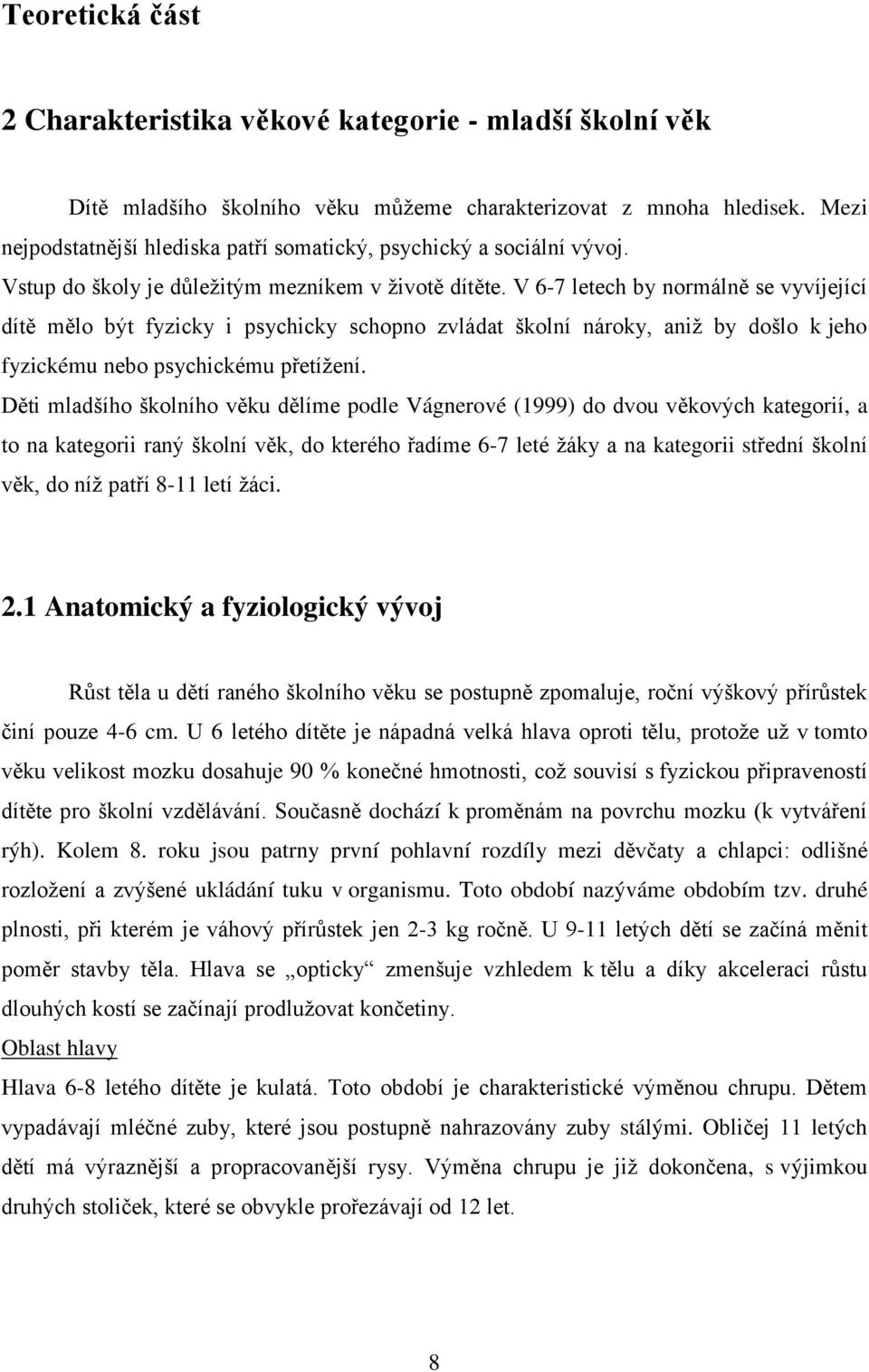 Teoretická část

2 Charakteristika věkové kategorie - mladší školní věk

Dítě mladšího školního věku můžeme charakterizovat z mnoha hledisek. Mezi nejpodstatnější hlediska patří somatický, psychický a sociální vývoj.
Vstup do školy je důležitým mezníkem v životě dítěte. V 6-7 letech by normálně se vyvíjející dítě mělo být fyzicky i psychicky schopno zvládat školní nároky, aniž by došlo k jeho fyzickému nebo psychickému přetížení.
Děti mladšího školního věku dělíme podle Vágnerové (1999) do dvou věkových kategorií, a to na kategorii raný školní věk, do kterého řadíme 6-7 leté žáky a na kategorii střední školní věk, do níž patří 8-11 letí žáci.

2.1 Anatomický a fyziologický vývoj

Růst těla u dětí raného školního věku se postupně zpomaluje, roční výškový přírůstek činí pouze 4-6 cm. U 6 letého dítěte je nápadná velká hlava oproti tělu, protože už v tomto věku velikost mozku dosahuje 90 % konečné hmotnosti, což souvisí s fyzickou připraveností dítěte pro školní vzdělávání. Současně dochází k proměnám na povrchu mozku (k vytváření rýh). Kolem 8. roku jsou patrny první pohlavní rozdíly mezi děvčaty a chlapci: odlišné rozložení a zvýšené ukládání tuku v organismu. Toto období nazýváme obdobím tzv. druhé plnosti, při kterém je váhový přírůstek jen 2-3 kg ročně. U 9-11 letých dětí se začíná měnit poměr stavby těla. Hlava se „opticky“ zmenšuje vzhledem k tělu a díky akceleraci růstu dlouhých kostí se začínají prodlužovat končetiny.
Oblast hlavy
Hlava 6-8 letého dítěte je kulatá. Toto období je charakteristické výměnou chrupu. Dětem vypadávají mléčné zuby, které jsou postupně nahrazovány zuby stálými. Obličej 11 letých dětí má výraznější a propracovanější rysy. Výměna chrupu je již dokončena, s výjimkou druhých stoliček, které se obvykle prořezávají od 12 let.

8